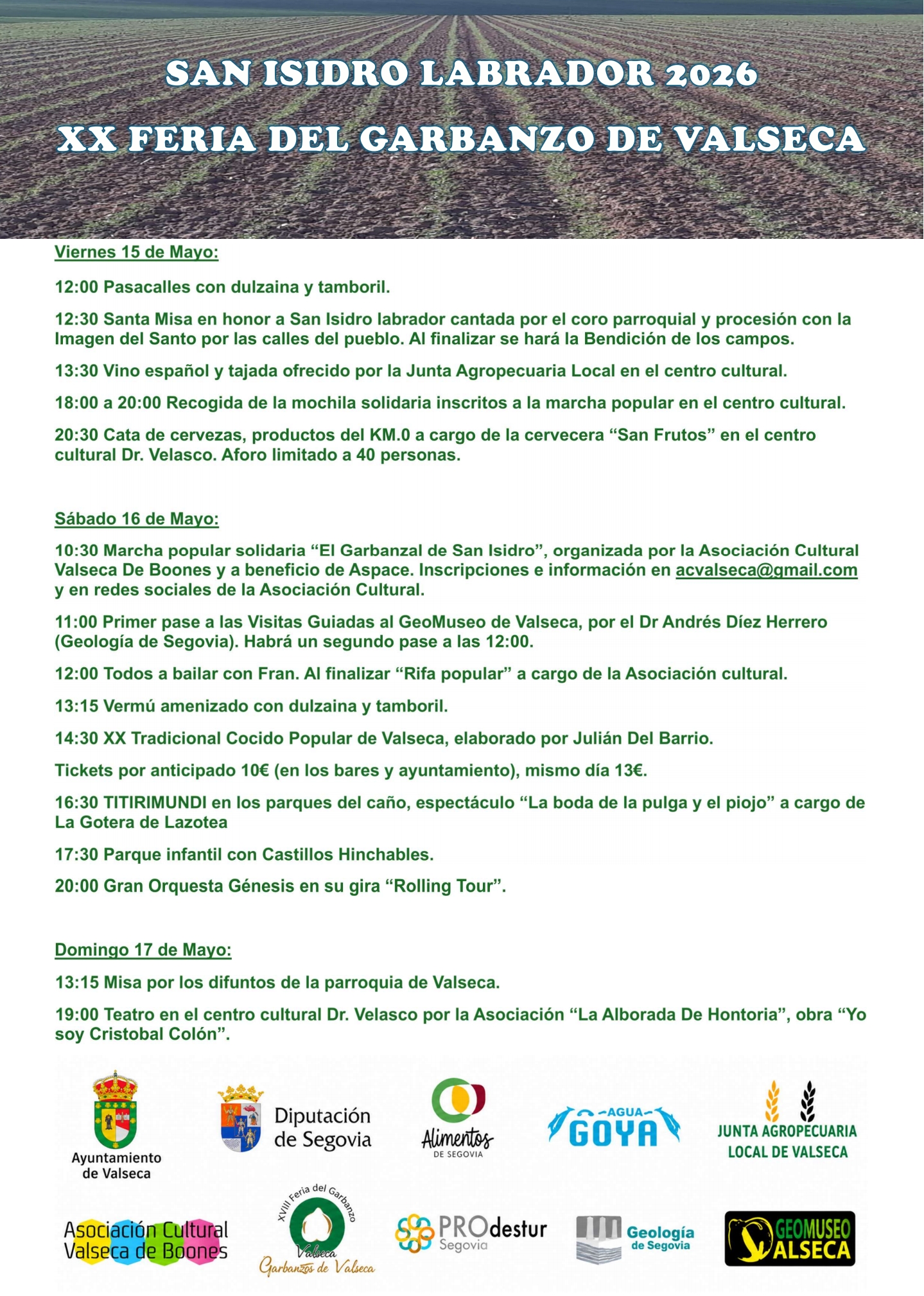 SAN ISIDRO LABRADOR 2026

XX FERIA DEL GARBANZO DE VALSECA

Viernes 15 de Mayo:

12:00 Pasacalles con dulzaina y tamboril.

12:30 Santa Misa en honor a San Isidro labrador cantada por el coro parroquial y procesión con la Imagen del Santo por las calles del pueblo. Al finalizar se hará la Bendición de los campos.

13:30 Vino español y tajada ofrecido por la Junta Agropecuaria Local en el centro cultural.

18:00 a 20:00 Recogida de la mochila solidaria inscritos a la marcha popular en el centro cultural.

20:30 Cata de cervezas, productos del KM.0 a cargo de la cervecera "San Frutos" en el centro cultural Dr. Velasco. Aforo limitado a 40 personas.

Sábado 16 de Mayo:

10:30 Marcha popular solidaria "El Garbanzal de San Isidro", organizada por la Asociación Cultural Valseca De Boones y a beneficio de Aspace. Inscripciones e información en acvalseca@gmail.com y en redes sociales de la Asociación Cultural.

11:00 Primer pase a las Visitas Guiadas al GeoMuseo de Valseca, por el Dr Andrés Díez Herrero (Geología de Segovia). Habrá un segundo pase a las 12:00.

12:00 Todos a bailar con Fran. Al finalizar "Rifa popular" a cargo de la Asociación cultural.

13:15 Vermú amenizado con dulzaina y tamboril.

14:30 XX Tradicional Cocido Popular de Valseca, elaborado por Julián Del Barrio.

Tickets por anticipado 10€ (en los bares y ayuntamiento), mismo día 13€.

16:30 TITIRIMUNDI en los parques del caño, espectáculo "La boda de la pulga y el piojo" a cargo de La Gotera de Lazotea

17:30 Parque infantil con Castillos Hinchables.

20:00 Gran Orquesta Génesis en su gira "Rolling Tour".

Domingo 17 de Mayo:

13:15 Misa por los difuntos de la parroquia de Valseca.

19:00 Teatro en el centro cultural Dr. Velasco por la Asociación "La Alborada De Hontoria", obra "Yo soy Cristobal Colón".

Ayuntamiento de Valseca

Diputación de Segovia

Alimentos DE SEGOVIA

AGUA GOYA

JUNTA AGROPECUARIA LOCAL DE VALSECA

Asociación Cultural Valseca de Boones

XVIII Feria del Garbanzo Valseca Garbanzos de Valseca

PROdestur Segovia

Geología de Segovia

GEOMUSEO VALSECA